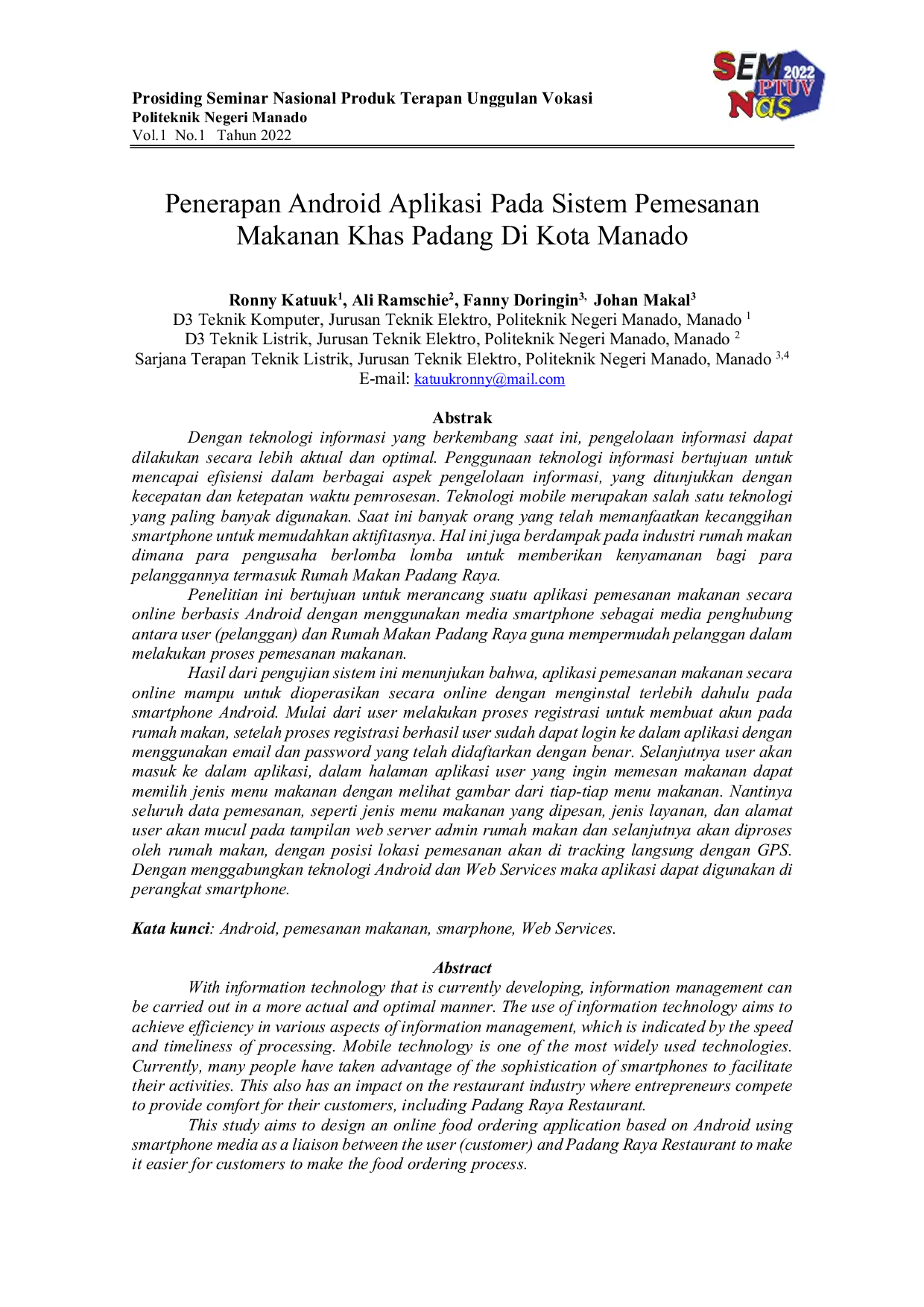 Prosiding Seminar Nasional Produk Terapan Unggulan Vokasi
Politeknik Negeri Manado
Vol.1 No.1 Tahun 2022

SEM 2022 PTUV Nas

Penerapan Android Aplikasi Pada Sistem Pemesanan Makanan Khas Padang Di Kota Manado

Ronny Katuuk$^{1}$, Ali Ramschie$^{2}$, Fanny Doringin$^{3,}$ Johan Makal$^{3}$
D3 Teknik Komputer, Jurusan Teknik Elektro, Politeknik Negeri Manado, Manado $^{1}$
D3 Teknik Listrik, Jurusan Teknik Elektro, Politeknik Negeri Manado, Manado $^{2}$
Sarjana Terapan Teknik Listrik, Jurusan Teknik Elektro, Politeknik Negeri Manado, Manado $^{3,4}$
E-mail: katuukronny@mail.com

Abstrak

Dengan teknologi informasi yang berkembang saat ini, pengelolaan informasi dapat dilakukan secara lebih aktual dan optimal. Penggunaan teknologi informasi bertujuan untuk mencapai efisiensi dalam berbagai aspek pengelolaan informasi, yang ditunjukkan dengan kecepatan dan ketepatan waktu pemrosesan. Teknologi mobile merupakan salah satu teknologi yang paling banyak digunakan. Saat ini banyak orang yang telah memanfaatkan kecanggihan smartphone untuk memudahkan aktifitasnya. Hal ini juga berdampak pada industri rumah makan dimana para pengusaha berlomba lomba untuk memberikan kenyamanan bagi para pelanggannya termasuk Rumah Makan Padang Raya.

Penelitian ini bertujuan untuk merancang suatu aplikasi pemesanan makanan secara online berbasis Android dengan menggunakan media smartphone sebagai media penghubung antara user (pelanggan) dan Rumah Makan Padang Raya guna mempermudah pelanggan dalam melakukan proses pemesanan makanan.

Hasil dari pengujian sistem ini menunjukan bahwa, aplikasi pemesanan makanan secara online mampu untuk dioperasikan secara online dengan menginstal terlebih dahulu pada smartphone Android. Mulai dari user melakukan proses registrasi untuk membuat akun pada rumah makan, setelah proses registrasi berhasil user sudah dapat login ke dalam aplikasi dengan menggunakan email dan password yang telah didaftarkan dengan benar. Selanjutnya user akan masuk ke dalam aplikasi, dalam halaman aplikasi user yang ingin memesan makanan dapat memilih jenis menu makanan dengan melihat gambar dari tiap-tiap menu makanan. Nantinya seluruh data pemesanan, seperti jenis menu makanan yang dipesan, jenis layanan, dan alamat user akan mucul pada tampilan web server admin rumah makan dan selanjutnya akan diproses oleh rumah makan, dengan posisi lokasi pemesanan akan di tracking langsung dengan GPS. Dengan menggabungkan teknologi Android dan Web Services maka aplikasi dapat digunakan di perangkat smartphone.

Kata kunci: Android, pemesanan makanan, smarphone, Web Services.

Abstract

With information technology that is currently developing, information management can be carried out in a more actual and optimal manner. The use of information technology aims to achieve efficiency in various aspects of information management, which is indicated by the speed and timeliness of processing. Mobile technology is one of the most widely used technologies. Currently, many people have taken advantage of the sophistication of smartphones to facilitate their activities. This also has an impact on the restaurant industry where entrepreneurs compete to provide comfort for their customers, including Padang Raya Restaurant.

This study aims to design an online food ordering application based on Android using smartphone media as a liaison between the user (customer) and Padang Raya Restaurant to make it easier for customers to make the food ordering process.